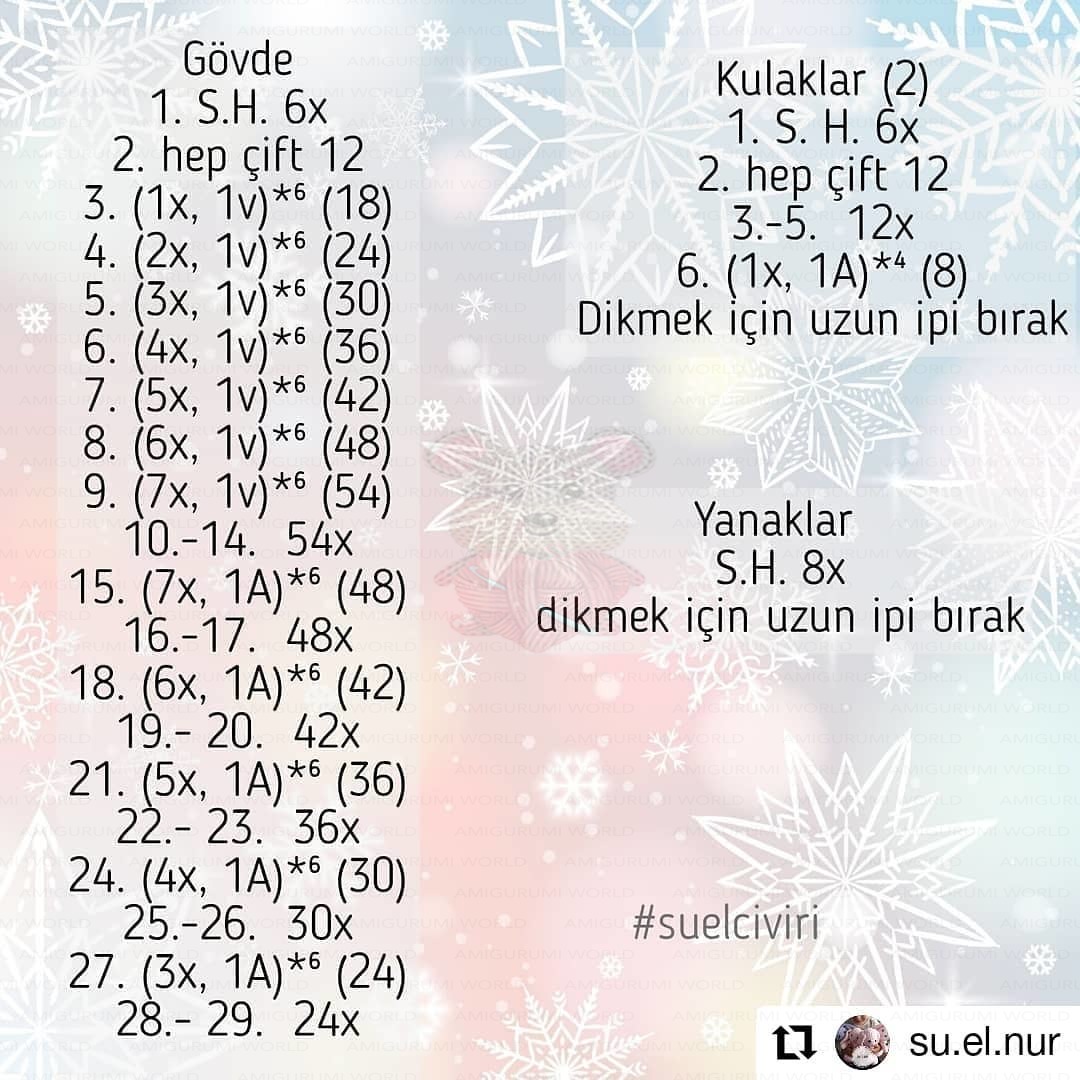 Gövde
1. S.H. 6x
2. hep çift 12
3. (1x, 1v)*⁶ (18)
4. (2x, 1v)*⁶ (24)
5. (3x, 1v)*⁶ (30)
6. (4x, 1v)*⁶ (36)
7. (5x, 1v)*⁶ (42)
8. (6x, 1v)*⁶ (48)
9. (7x, 1v)*⁶ (54)
10.-14. 54x
15. (7x, 1A)*⁶ (48)
16.-17. 48x
18. (6x, 1A)*⁶ (42)
19.- 20. 42x
21. (5x, 1A)*⁶ (36)
22.- 23. 36x
24. (4x, 1A)*⁶ (30)
25.-26. 30x
27. (3x, 1A)*⁶ (24)
28.- 29. 24x

Kulaklar (2)
1. S. H. 6x
2. hep çift 12
3.-5. 12x
6. (1x, 1A)*⁴ (8)
Dikmek için uzun ipi bırak

Yanaklar
S.H. 8x
dikmek için uzun ipi bırak

#suelciviri

su.el.nur

AMIGURUMI WORLD